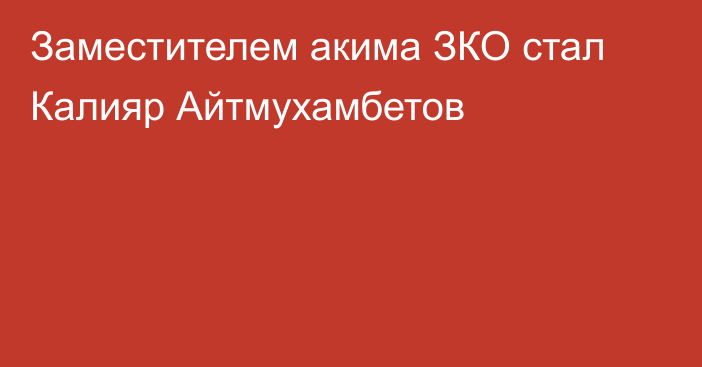 Заместителем акима ЗКО стал Калияр Айтмухамбетов